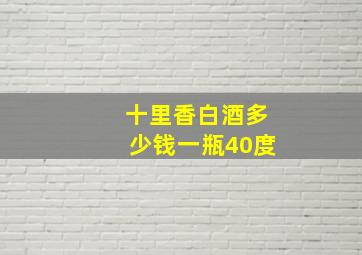 十里香白酒多少钱一瓶40度